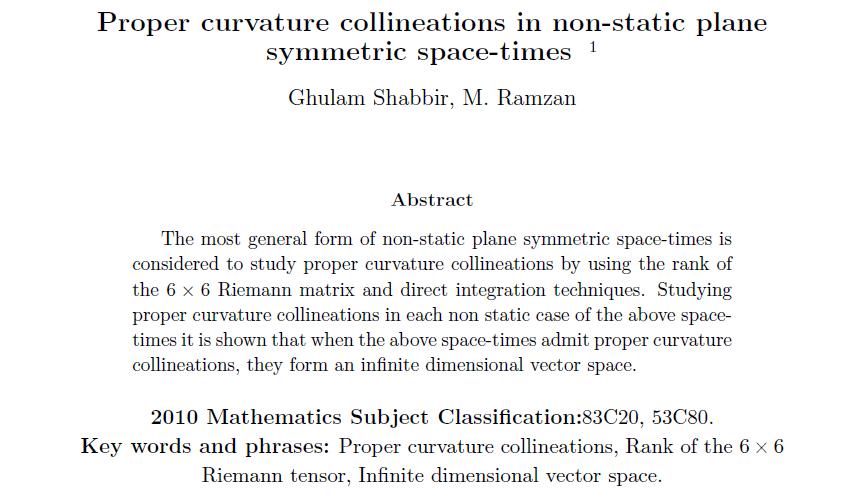 Proper curvature collineations in non-static plane symmetric space-times $^1$

Ghulam Shabbir, M. Ramzan

Abstract

The most general form of non-static plane symmetric space-times is considered to study proper curvature collineations by using the rank of the $6 \times 6$ Riemann matrix and direct integration techniques. Studying proper curvature collineations in each non static case of the above space-times it is shown that when the above space-times admit proper curvature collineations, they form an infinite dimensional vector space.

2010 Mathematics Subject Classification:83C20, 53C80.
Key words and phrases: Proper curvature collineations, Rank of the $6 \times 6$ Riemann tensor, Infinite dimensional vector space.